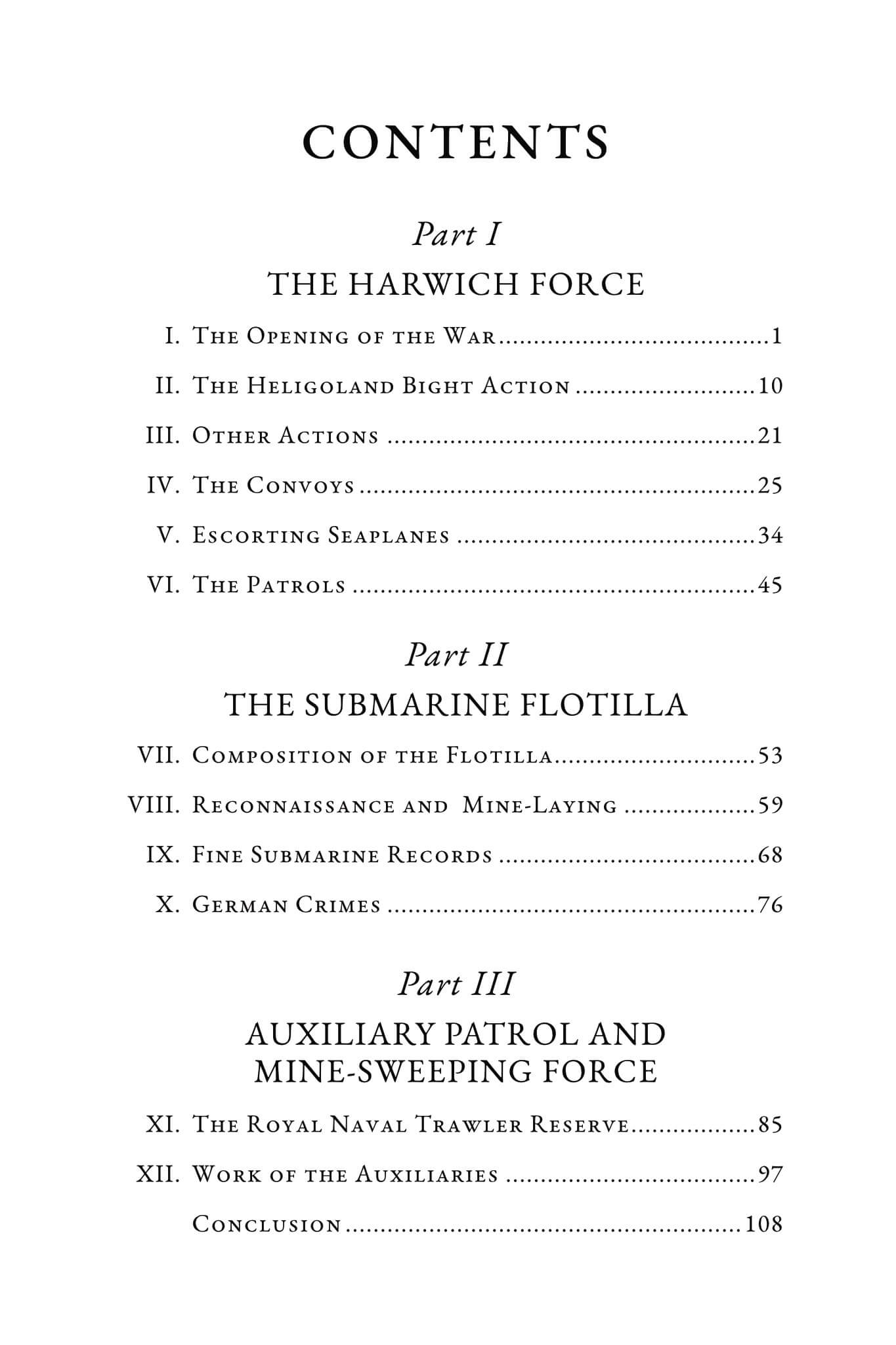 CONTENTS

Part I

THE HARWICH FORCE

I. The Opening of the War 1

II. The Heligoland Bight Action 10

III. Other Actions 21

IV. The Convoys 25

V. Escorting Seaplanes 34

VI. The Patrols 45

Part II

THE SUBMARINE FLOTILLA

VII. Composition of the Flotilla 53

VIII. Reconnaissance and Mine-Laying 59

IX. Fine Submarine Records 68

X. German Crimes 76

Part III

AUXILIARY PATROL AND MINE-SWEEPING FORCE

XI. The Royal Naval Trawler Reserve 85

XII. Work of the Auxiliaries 97

Conclusion 108